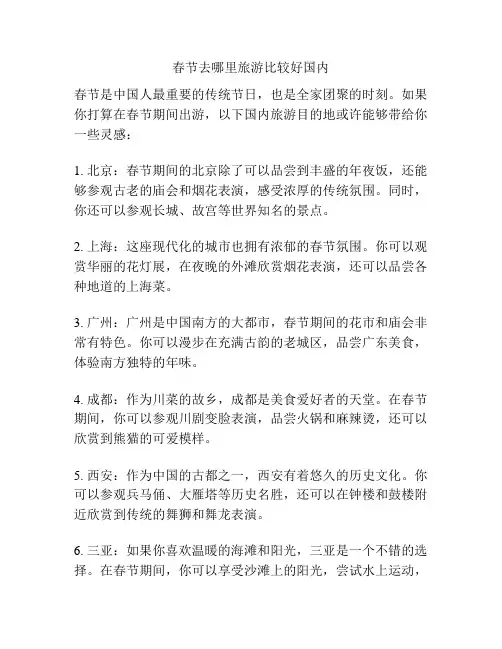 春节去哪里旅游比较好国内

春节是中国人最重要的传统节日，也是全家团聚的时刻。如果你打算在春节期间出游，以下国内旅游目的地或许能够带给你一些灵感：

1. 北京：春节期间的北京除了可以品尝到丰盛的年夜饭，还能够参观古老的庙会和烟花表演，感受浓厚的传统氛围。同时，你还可以参观长城、故宫等世界知名的景点。

2. 上海：这座现代化的城市也拥有浓郁的春节氛围。你可以观赏华丽的花灯展，在夜晚的外滩欣赏烟花表演，还可以品尝各种地道的上海菜。

3. 广州：广州是中国南方的大都市，春节期间的花市和庙会非常有特色。你可以漫步在充满古韵的老城区，品尝广东美食，体验南方独特的年味。

4. 成都：作为川菜的故乡，成都是美食爱好者的天堂。在春节期间，你可以参观川剧变脸表演，品尝火锅和麻辣烫，还可以欣赏到熊猫的可爱模样。

5. 西安：作为中国的古都之一，西安有着悠久的历史文化。你可以参观兵马俑、大雁塔等历史名胜，还可以在钟楼和鼓楼附近欣赏到传统的舞狮和舞龙表演。

6. 三亚：如果你喜欢温暖的海滩和阳光，三亚是一个不错的选择。在春节期间，你可以享受沙滩上的阳光，尝试水上运动，